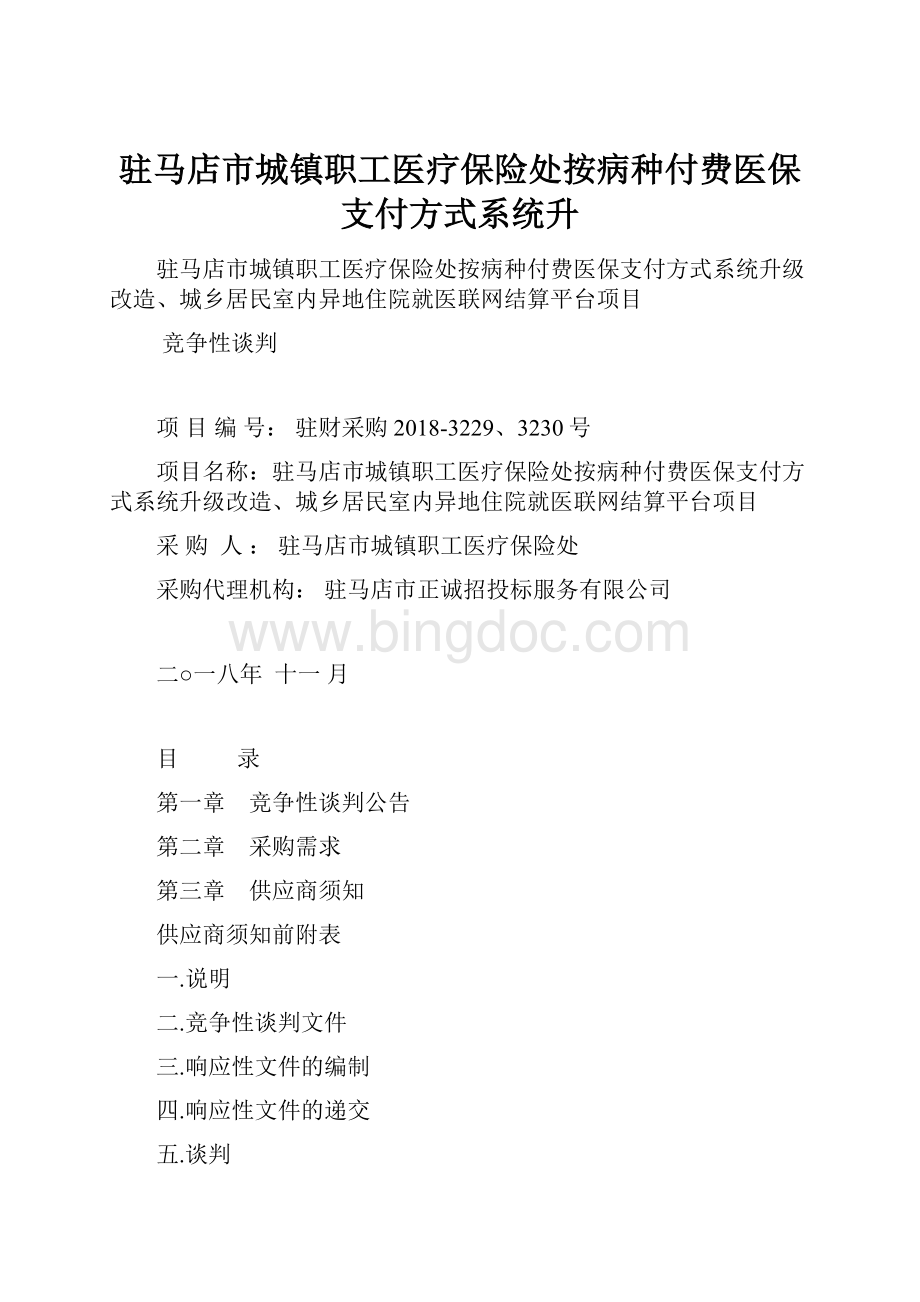 驻马店市城镇职工医疗保险处按病种付费医保支付方式系统升

驻马店市城镇职工医疗保险处按病种付费医保支付方式系统升级改造、城乡居民室内异地住院就医联网结算平台项目

竞争性谈判

项 目 编 号： 驻财采购 2018-3229、3230 号

项目名称：驻马店市城镇职工医疗保险处按病种付费医保支付方式系统升级改造、城乡居民室内异地住院就医联网结算平台项目

采 购 人 ： 驻马店市城镇职工医疗保险处

采购代理机构： 驻马店市正诚招投标服务有限公司

www.bingdoc.com

二○一八年 十一 月

目 录

第一章 竞争性谈判公告

第二章 采购需求

第三章 供应商须知

供应商须知前附表

一.说明

二.竞争性谈判文件

三.响应性文件的编制

四.响应性文件的递交

五.谈判